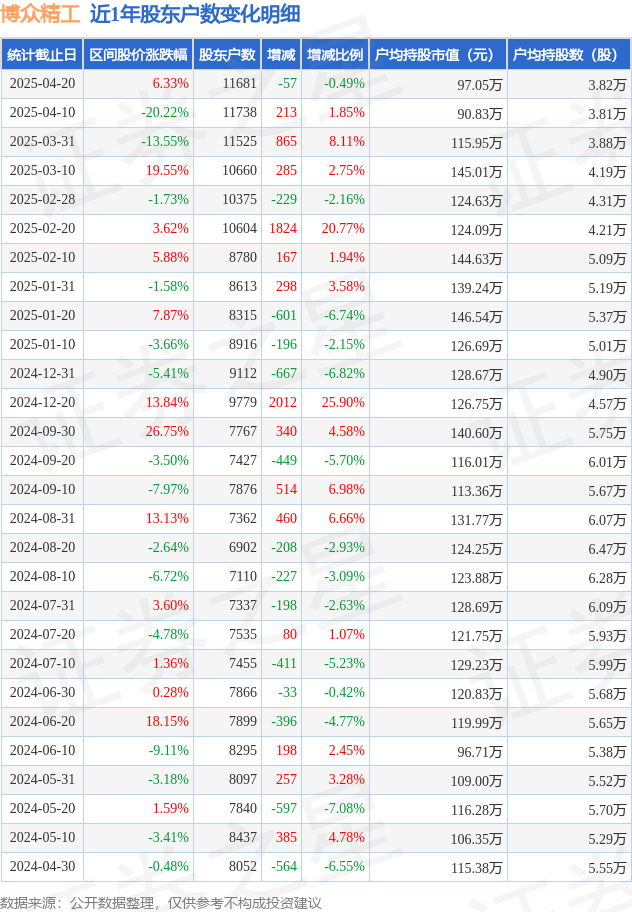 博众精工 近1年股东户数变化明细

| 统计截止日 | 区间股价涨跌幅 | 股东户数 | 增减 | 增减比例 | 户均持股市值（元） | 户均持股数（股） |
|---|---|---|---|---|---|---|
| 2025-04-20 | 6.33% | 11681 | -57 | -0.49% | 97.05万 | 3.82万 |
| 2025-04-10 | -20.22% | 11738 | 213 | 1.85% | 90.83万 | 3.81万 |
| 2025-03-31 | -13.55% | 11525 | 865 | 8.11% | 115.95万 | 3.88万 |
| 2025-03-10 | 19.55% | 10660 | 285 | 2.75% | 145.01万 | 4.19万 |
| 2025-02-28 | -1.73% | 10375 | -229 | -2.16% | 124.63万 | 4.31万 |
| 2025-02-20 | 3.62% | 10604 | 1824 | 20.77% | 124.09万 | 4.21万 |
| 2025-02-10 | 5.88% | 8780 | 167 | 1.94% | 144.63万 | 5.09万 |
| 2025-01-31 | -1.58% | 8613 | 298 | 3.58% | 139.24万 | 5.19万 |
| 2025-01-20 | 7.87% | 8315 | -601 | -6.74% | 146.54万 | 5.37万 |
| 2025-01-10 | -3.66% | 8916 | -196 | -2.15% | 126.69万 | 5.01万 |
| 2024-12-31 | -5.41% | 9112 | -667 | -6.82% | 128.67万 | 4.90万 |
| 2024-12-20 | 13.84% | 9779 | 2012 | 25.90% | 126.75万 | 4.57万 |
| 2024-09-30 | 26.75% | 7767 | 340 | 4.58% | 140.60万 | 5.75万 |
| 2024-09-20 | -3.50% | 7427 | -449 | -5.70% | 116.01万 | 6.01万 |
| 2024-09-10 | -7.97% | 7876 | 514 | 6.98% | 113.36万 | 5.67万 |
| 2024-08-31 | 13.13% | 7362 | 460 | 6.66% | 131.77万 | 6.07万 |
| 2024-08-20 | -2.64% | 6902 | -208 | -2.93% | 124.25万 | 6.47万 |
| 2024-08-10 | -6.72% | 7110 | -227 | -3.09% | 123.88万 | 6.28万 |
| 2024-07-31 | 3.60% | 7337 | -198 | -2.63% | 128.69万 | 6.09万 |
| 2024-07-20 | -4.78% | 7535 | 80 | 1.07% | 121.75万 | 5.93万 |
| 2024-07-10 | 1.36% | 7455 | -411 | -5.23% | 129.23万 | 5.99万 |
| 2024-06-30 | 0.28% | 7866 | -33 | -0.42% | 120.83万 | 5.68万 |
| 2024-06-20 | 18.15% | 7899 | -396 | -4.77% | 119.99万 | 5.65万 |
| 2024-06-10 | -9.11% | 8295 | 198 | 2.45% | 96.71万 | 5.38万 |
| 2024-05-31 | -3.18% | 8097 | 257 | 3.28% | 109.00万 | 5.52万 |
| 2024-05-20 | 1.59% | 7840 | -597 | -7.08% | 116.28万 | 5.70万 |
| 2024-05-10 | -3.41% | 8437 | 385 | 4.78% | 106.35万 | 5.29万 |
| 2024-04-30 | -0.48% | 8052 | -564 | -6.55% | 115.38万 | 5.55万 |

数据来源：公开数据整理，仅供参考不构成投资建议